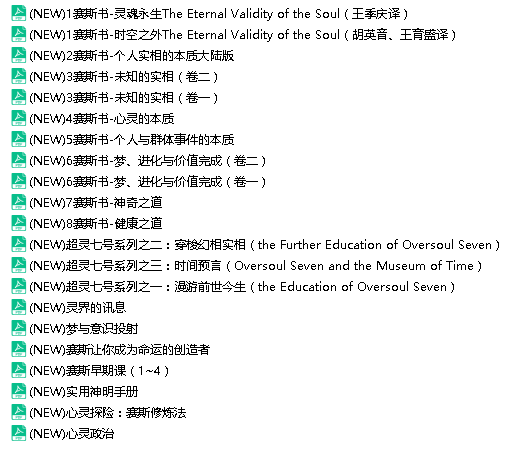 (NEW)1赛斯书-灵魂永生The Eternal Validity of the Soul（王季庆译）
(NEW)1赛斯书-时空之外The Eternal Validity of the Soul（胡英音、王育盛译）
(NEW)2赛斯书-个人实相的本质大陆版
(NEW)3赛斯书-未知的实相（卷二）
(NEW)3赛斯书-未知的实相（卷一）
(NEW)4赛斯书-心灵的本质
(NEW)5赛斯书-个人与群体事件的本质
(NEW)6赛斯书-梦、进化与价值完成（卷二）
(NEW)6赛斯书-梦、进化与价值完成（卷一）
(NEW)7赛斯书-神奇之道
(NEW)8赛斯书-健康之道
(NEW)超灵七号系列之二：穿梭幻相实相（the Further Education of Oversoul Seven）
(NEW)超灵七号系列之三：时间预言（Oversoul Seven and the Museum of Time）
(NEW)超灵七号系列之一：漫游前世今生（the Education of Oversoul Seven）
(NEW)灵界的讯息
(NEW)梦与意识投射
(NEW)赛斯让你成为命运的创造者
(NEW)赛斯早期课（1~4）
(NEW)实用神明手册
(NEW)心灵探险：赛斯修炼法
(NEW)心灵政治